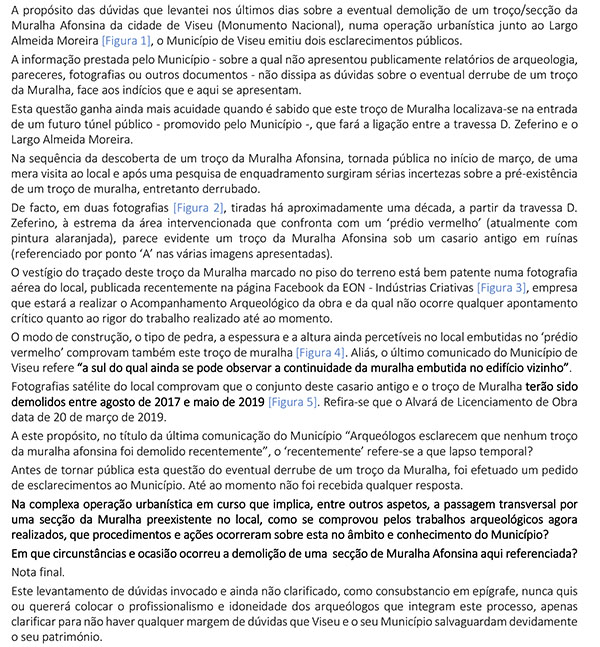 A propósito das dúvidas que levantei nos últimos dias sobre a eventual demolição de um troço/secção da Muralha Afonsina da cidade de Viseu (Monumento Nacional), numa operação urbanística junto ao Largo Almeida Moreira [Figura 1], o Município de Viseu emitiu dois esclarecimentos públicos.

A informação prestada pelo Município - sobre a qual não apresentou publicamente relatórios de arqueologia, pareceres, fotografias ou outros documentos - não dissipa as dúvidas sobre o eventual derrube de um troço da Muralha, face aos indícios que e aqui se apresentam.

Esta questão ganha ainda mais acuidade quando é sabido que este troço de Muralha localizava-se na entrada de um futuro túnel público - promovido pelo Município -, que fará a ligação entre a travessa D. Zeferino e o Largo Almeida Moreira.

Na sequência da descoberta de um troço da Muralha Afonsina, tornada pública no início de março, de uma mera visita ao local e após uma pesquisa de enquadramento surgiram sérias incertezas sobre a pré-existência de um troço de muralha, entretanto derrubado.

De facto, em duas fotografias [Figura 2], tiradas há aproximadamente uma década, a partir da travessa D. Zeferino, à estrema da área intervencionada que confronta com um 'prédio vermelho' (atualmente com pintura alaranjada), parece evidente um troço da Muralha Afonsina sob um casario antigo em ruínas (referenciado por ponto 'A' nas várias imagens apresentadas).

O vestígio do traçado deste troço da Muralha marcado no piso do terreno está bem patente numa fotografia aérea do local, publicada recentemente na página Facebook da EON - Indústrias Criativas [Figura 3], empresa que estará a realizar o Acompanhamento Arqueológico da obra e da qual não ocorre qualquer apontamento crítico quanto ao rigor do trabalho realizado até ao momento.

O modo de construção, o tipo de pedra, a espessura e a altura ainda percetíveis no local embutidas no 'prédio vermelho' comprovam também este troço de muralha [Figura 4]. Aliás, o último comunicado do Município de Viseu refere "a sul do qual ainda se pode observar a continuidade da muralha embutida no edifício vizinho".

Fotografias satélite do local comprovam que o conjunto deste casario antigo e o troço de Muralha terão sido demolidos entre agosto de 2017 e maio de 2019 [Figura 5]. Refira-se que o Alvará de Licenciamento de Obra data de 20 de março de 2019.

A este propósito, no título da última comunicação do Município "Arqueólogos esclarecem que nenhum troço da muralha afonsina foi demolido recentemente", o 'recentemente' refere-se a que lapso temporal?

Antes de tornar pública esta questão do eventual derrube de um troço da Muralha, foi efetuado um pedido de esclarecimentos ao Município. Até ao momento não foi recebida qualquer resposta.

Na complexa operação urbanística em curso que implica, entre outros aspetos, a passagem transversal por uma secção da Muralha preexistente no local, como se comprovou pelos trabalhos arqueológicos agora realizados, que procedimentos e ações ocorreram sobre esta no âmbito e conhecimento do Município?

Em que circunstâncias e ocasião ocorreu a demolição de uma secção de Muralha Afonsina aqui referenciada?

Nota final.

Este levantamento de dúvidas invocado e ainda não clarificado, como consubstancio em epígrafe, nunca quis ou quererá colocar o profissionalismo e idoneidade dos arqueólogos que integram este processo, apenas clarificar para não haver qualquer margem de dúvidas que Viseu e o seu Município salvaguardam devidamente o seu património.